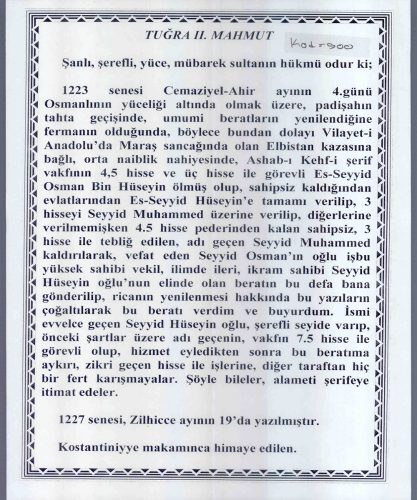 TUĞRA II. MAHMUT

Kot=900

Şanlı, şerefli, yüce, mübarek sultanın hükmü odur ki;

1223 senesi Cemaziyel-Ahir ayının 4.günü Osmanlının yüceliği altında olmak üzere, padişahın tahta geçişinde, umumi beratların yenilendiğine fermanın olduğunda, böylece bundan dolayı Vilayet-i Anadolu'da Maraş sancağında olan Elbistan kazasına bağlı, orta naiblik nahiyesinde, Ashab-ı Kehf-i şerif vakfının 4,5 hisse ve üç hisse ile görevli Es-Seyyid Osman Bin Hüseyin ölmüş olup, sahipsiz kaldığından evlatlarından Es-Seyyid Hüseyin'e tamamı verilip, 3 hisseyi Seyyid Muhammed üzerine verilip, diğerlerine verilmemişken 4.5 hisse pederinden kalan sahipsiz, 3 hisse ile tebliğ edilen, adı geçen Seyyid Muhammed kaldırılarak, vefat eden Seyyid Osman'ın oğlu işbu yüksek sahibi vekil, ilimde ileri, ikram sahibi Seyyid Hüseyin oğlu'nun elinde olan beratın bu defa bana gönderilip, ricanın yenilenmesi hakkında bu yazıların çoğaltılarak bu beratı verdim ve buyurdum. İsmi evvelce geçen Seyyid Hüseyin oğlu, şerefli seyide varıp, önceki şartlar üzere adı geçenin, vakfın 7.5 hisse ile görevli olup, hizmet eyledikten sonra bu beratıma aykırı, zikri geçen hisse ile işlerine, diğer taraftan hiç bir fert karışmayalar. Şöyle bileler, alameti şerifeye itimat edeler.

1227 senesi, Zilhicce ayının 19'da yazılmıştır.

Kostantiniyye makamınca himaye edilen.